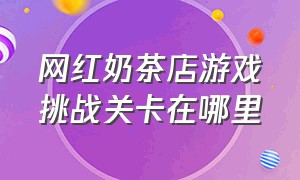 网红奶茶店游戏
挑战关卡在哪里